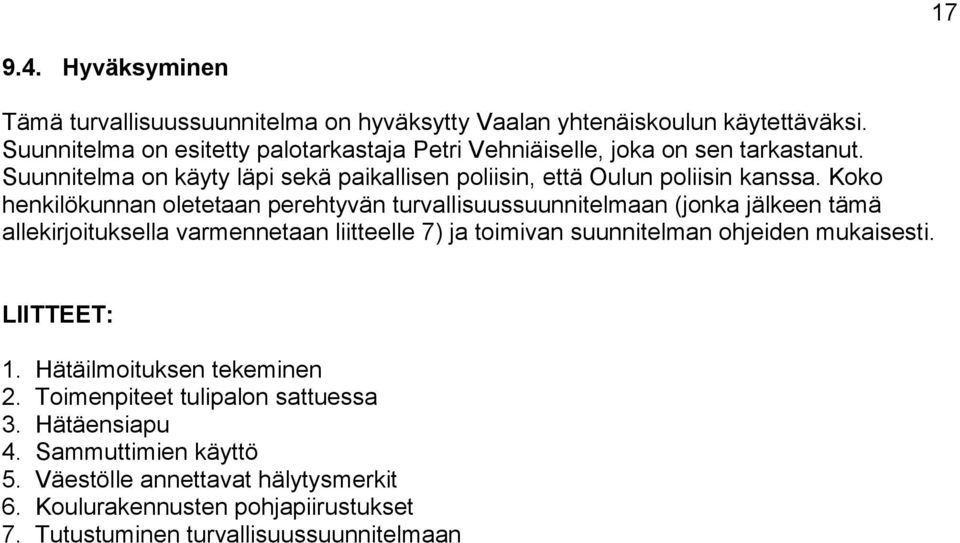 17

9.4. Hyväksyminen

Tämä turvallisuussuunnitelma on hyväksytty Vaalan yhtenäiskoulun käytettäväksi. Suunnitelma on esitetty palotarkastaja Petri Vehniäiselle, joka on sen tarkastanut. Suunnitelma on käyty läpi sekä paikallisen poliisin, että Oulun poliisin kanssa. Koko henkilökunnan oletetaan perehtyvän turvallisuussuunnitelmaan (jonka jälkeen tämä allekirjoituksella varmennetaan liitteelle 7) ja toimivan suunnitelman ohjeiden mukaisesti.

LIITTEET:

1. Hätäilmoituksen tekeminen
2. Toimenpiteet tulipalon sattuessa
3. Hätäensiapu
4. Sammuttimien käyttö
5. Väestölle annettavat hälytysmerkit
6. Koulurakennusten pohjapiirustukset
7. Tutustuminen turvallisuussuunnitelmaan